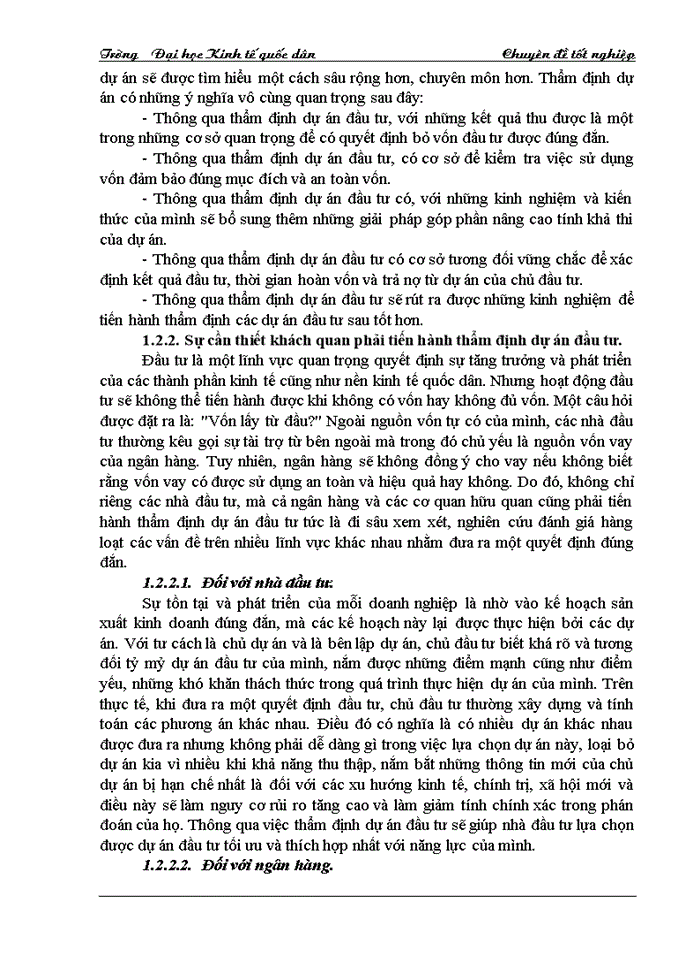 Trờng Đại học Kinh tế quốc dân Chuyên đề tốt nghiệp

dự án sẽ được tìm hiểu một cách sâu rộng hơn, chuyên môn hơn. Thẩm định dự án có những ý nghĩa vô cùng quan trọng sau đây:

- Thông qua thẩm định dự án đầu tư, với những kết quả thu được là một trong những cơ sở quan trọng để có quyết định bỏ vốn đầu tư được đúng đắn.

- Thông qua thẩm định dự án đầu tư, có cơ sở để kiểm tra việc sử dụng vốn đảm bảo đúng mục đích và an toàn vốn.

- Thông qua thẩm định dự án đầu tư có, với những kinh nghiệm và kiến thức của mình sẽ bổ sung thêm những giải pháp góp phần nâng cao tính khả thi của dự án.

- Thông qua thẩm định dự án đầu tư có cơ sở tương đối vững chắc để xác định kết quả đầu tư, thời gian hoàn vốn và trả nợ từ dự án của chủ đầu tư.

- Thông qua thẩm định dự án đầu tư sẽ rút ra được những kinh nghiệm để tiến hành thẩm định các dự án đầu tư sau tốt hơn.

1.2.2. Sự cần thiết khách quan phải tiến hành thẩm định dự án đầu tư.

Đầu tư là một lĩnh vực quan trọng quyết định sự tăng trưởng và phát triển của các thành phần kinh tế cũng như nền kinh tế quốc dân. Nhưng hoạt động đầu tư sẽ không thể tiến hành được khi không có vốn hay không đủ vốn. Một câu hỏi được đặt ra là: "Vốn lấy từ đâu?" Ngoài nguồn vốn tự có của mình, các nhà đầu tư thường kêu gọi sự tài trợ từ bên ngoài mà trong đó chủ yếu là nguồn vốn vay của ngân hàng. Tuy nhiên, ngân hàng sẽ không đồng ý cho vay nếu không biết rằng vốn vay có được sử dụng an toàn và hiệu quả hay không. Do đó, không chỉ riêng các nhà đầu tư, mà cả ngân hàng và các cơ quan hữu quan cũng phải tiến hành thẩm định dự án đầu tư tức là đi sâu xem xét, nghiên cứu đánh giá hàng loạt các vấn đề trên nhiều lĩnh vực khác nhau nhằm đưa ra một quyết định đúng đắn.

1.2.2.1. Đối với nhà đầu tư:

Sự tồn tại và phát triển của mỗi doanh nghiệp là nhờ vào kế hoạch sản xuất kinh doanh đúng đắn, mà các kế hoạch này lại được thực hiện bởi các dự án. Với tư cách là chủ dự án và là bên lập dự án, chủ đầu tư biết khá rõ và tương đối tỷ mỷ dự án đầu tư của mình, nắm được những điểm mạnh cũng như điểm yếu, những khó khăn thách thức trong quá trình thực hiện dự án của mình. Trên thực tế, khi đưa ra một quyết định đầu tư, chủ đầu tư thường xây dựng và tính toán các phương án khác nhau. Điều đó có nghĩa là có nhiều dự án khác nhau được đưa ra nhưng không phải dễ dàng gì trong việc lựa chọn dự án này, loại bỏ dự án kia vì nhiều khi khả năng thu thập, nắm bắt những thông tin mới của chủ dự án bị hạn chế nhất là đối với các xu hướng kinh tế, chính trị, xã hội mới và điều này sẽ làm nguy cơ rủi ro tăng cao và làm giảm tính chính xác trong phán đoán của họ. Thông qua việc thẩm định dự án đầu tư sẽ giúp nhà đầu tư lựa chọn được dự án đầu tư tối ưu và thích hợp nhất với năng lực của mình.

1.2.2.2. Đối với ngân hàng.